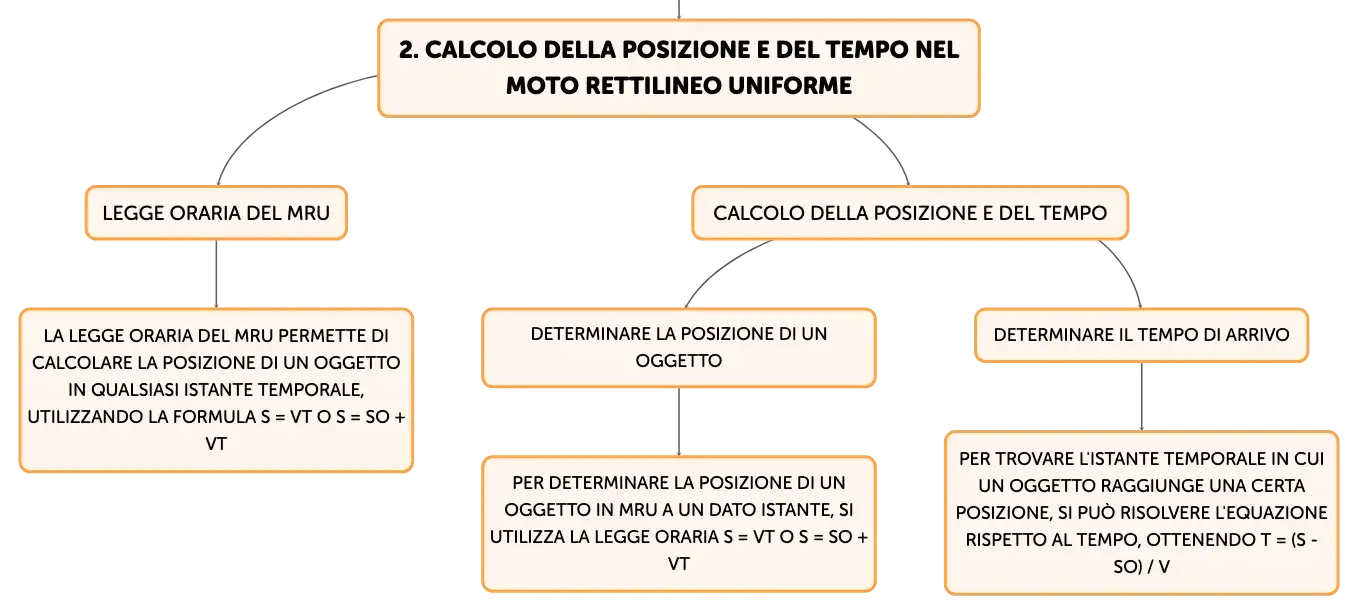 2. CALCOLO DELLA POSIZIONE E DEL TEMPO NEL MOTO RETTILINEO UNIFORME

LEGGE ORARIA DEL MRU

LA LEGGE ORARIA DEL MRU PERMETTE DI CALCOLARE LA POSIZIONE DI UN OGGETTO IN QUALSIASI ISTANTE TEMPORALE, UTILIZZANDO LA FORMULA S = VT O S = SO + VT

CALCOLO DELLA POSIZIONE E DEL TEMPO

DETERMINARE LA POSIZIONE DI UN OGGETTO

PER DETERMINARE LA POSIZIONE DI UN OGGETTO IN MRU A UN DATO ISTANTE, SI UTILIZZA LA LEGGE ORARIA S = VT O S = SO + VT

DETERMINARE IL TEMPO DI ARRIVO

PER TROVARE L'ISTANTE TEMPORALE IN CUI UN OGGETTO RAGGIUNGE UNA CERTA POSIZIONE, SI PUÒ RISOLVERE L'EQUAZIONE RISPETTO AL TEMPO, OTTENENDO T = (S - SO) / V